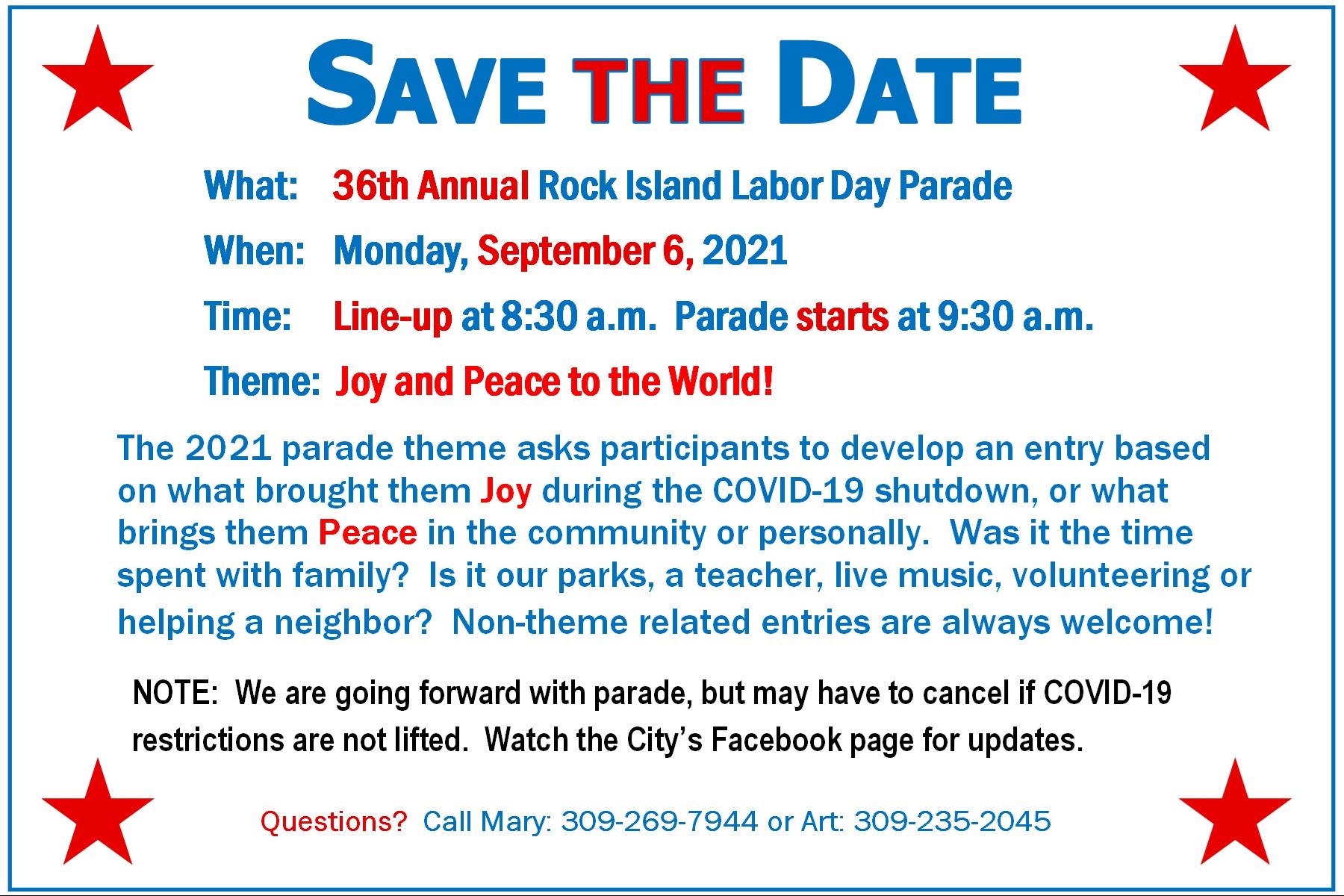 SAVE THE DATE

What: 36th Annual Rock Island Labor Day Parade

When: Monday, September 6, 2021

Time: Line-up at 8:30 a.m. Parade starts at 9:30 a.m.

Theme: Joy and Peace to the World!

The 2021 parade theme asks participants to develop an entry based on what brought them Joy during the COVID-19 shutdown, or what brings them Peace in the community or personally. Was it the time spent with family? Is it our parks, a teacher, live music, volunteering or helping a neighbor? Non-theme related entries are always welcome!

NOTE: We are going forward with parade, but may have to cancel if COVID-19 restrictions are not lifted. Watch the City's Facebook page for updates.

Questions? Call Mary: 309-269-7944 or Art: 309-235-2045